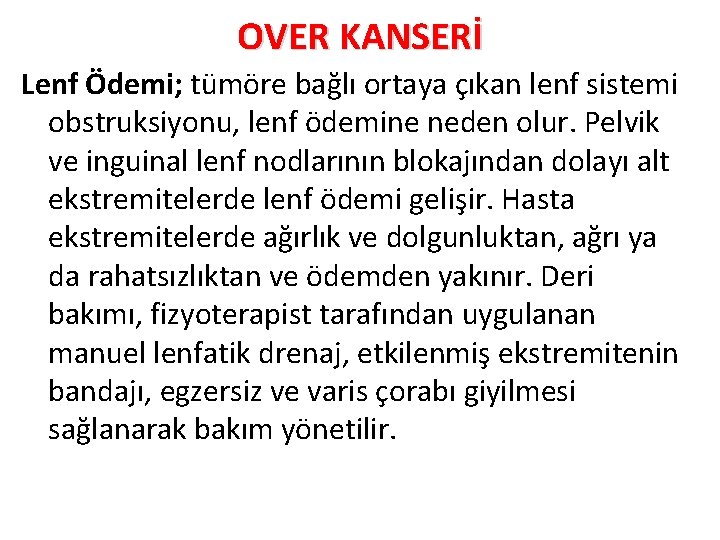 OVER KANSERİ

Lenf Ödemi; tümöre bağlı ortaya çıkan lenf sistemi obstruksiyonu, lenf ödemine neden olur. Pelvik ve inguinal lenf nodlarının blokajından dolayı alt ekstremitelerde lenf ödemi gelişir. Hasta ekstremitelerde ağırlık ve dolgunluktan, ağrı ya da rahatsızlıktan ve ödemden yakınır. Deri bakımı, fizyoterapist tarafından uygulanan manuel lenfatik drenaj, etkilenmiş ekstremitenin bandajı, egzersiz ve varis çorabı giyilmesi sağlanarak bakım yönetilir.